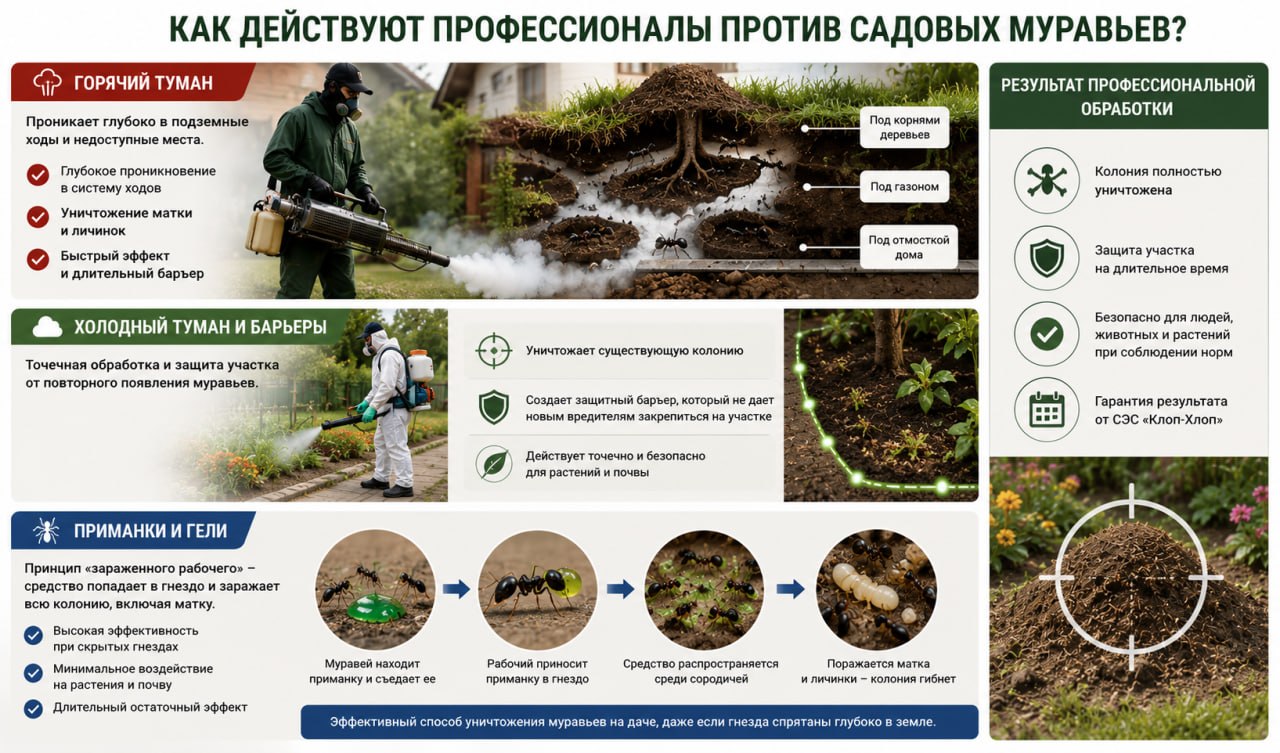 КАК ДЕЙСТВУЮТ ПРОФЕССИОНАЛЫ ПРОТИВ САДОВЫХ МУРАВЬЕВ?

ГОРЯЧИЙ ТУМАН

Проникает глубоко в подземные ходы и недоступные места.

Глубокое проникновение в систему ходов

Уничтожение матки и личинок

Быстрый эффект и длительный барьер

Под корнями деревьев

Под газоном

Под отмосткой дома

ХОЛОДНЫЙ ТУМАН И БАРЬЕРЫ

Точечная обработка и защита участка от повторного появления муравьев.

Уничтожает существующую колонию

Создает защитный барьер, который не дает новым вредителям закрепиться на участке

Действует точечно и безопасно для растений и почвы

ПРИМАНКИ И ГЕЛИ

Принцип «зараженного рабочего» – средство попадает в гнездо и заражает всю колонию, включая матку.

Высокая эффективность при скрытых гнездах

Минимальное воздействие на растения и почву

Длительный остаточный эффект

Муравей находит приманку и съедает ее

Рабочий приносит приманку в гнездо

Средство распространяется среди сородичей

Поражается матка и личинки – колония гибнет

Эффективный способ уничтожения муравьев на даче, даже если гнезда спрятаны глубоко в земле.

РЕЗУЛЬТАТ ПРОФЕССИОНАЛЬНОЙ ОБРАБОТКИ

Колония полностью уничтожена

Защита участка на длительное время

Безопасно для людей, животных и растений при соблюдении норм

Гарантия результата от СЭС «Клоп-Хлоп»